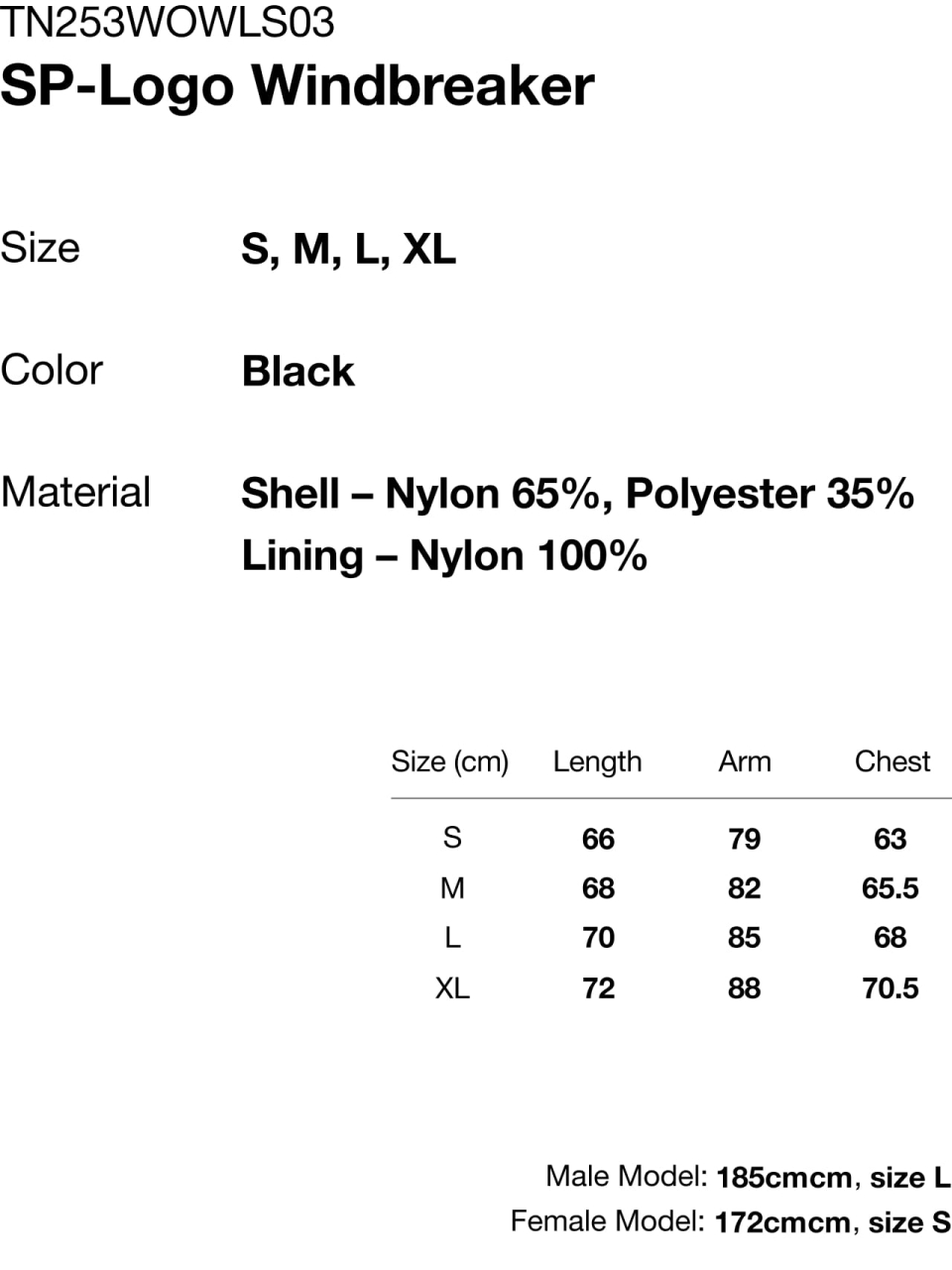 TN253WOWLS03
SP-Logo Windbreaker

Size
S, M, L, XL

Color
Black

Material
Shell – Nylon 65%, Polyester 35%
Lining – Nylon 100%

| Size (cm) | Length | Arm | Chest |
|---|---|---|---|
| S | 66 | 79 | 63 |
| M | 68 | 82 | 65.5 |
| L | 70 | 85 | 68 |
| XL | 72 | 88 | 70.5 |

Male Model: 185cmcm, size L
Female Model: 172cmcm, size S